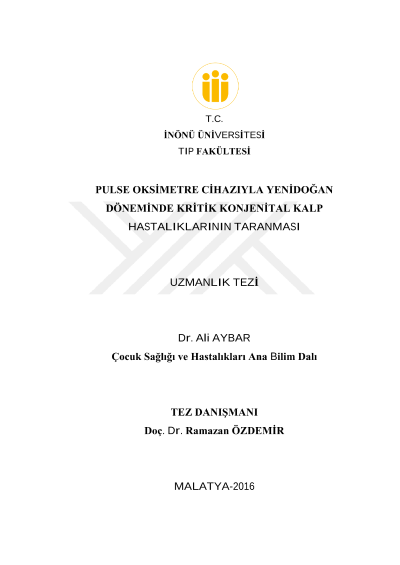 T.C.
İNÖNÜ ÜNİVERSİTESİ
TIP FAKÜLTESİ

PULSE OKSİMETRE CİHAZIYLA YENİDOĞAN DÖNEMİNDE KRİTİK KONJENİTAL KALP HASTALIKLARININ TARANMASI

UZMANLIK TEZİ

Dr. Ali AYBAR
Çocuk Sağlığı ve Hastalıkları Ana Bilim Dalı

TEZ DANIŞMANI
Doç. Dr. Ramazan ÖZDEMİR

MALATYA-2016